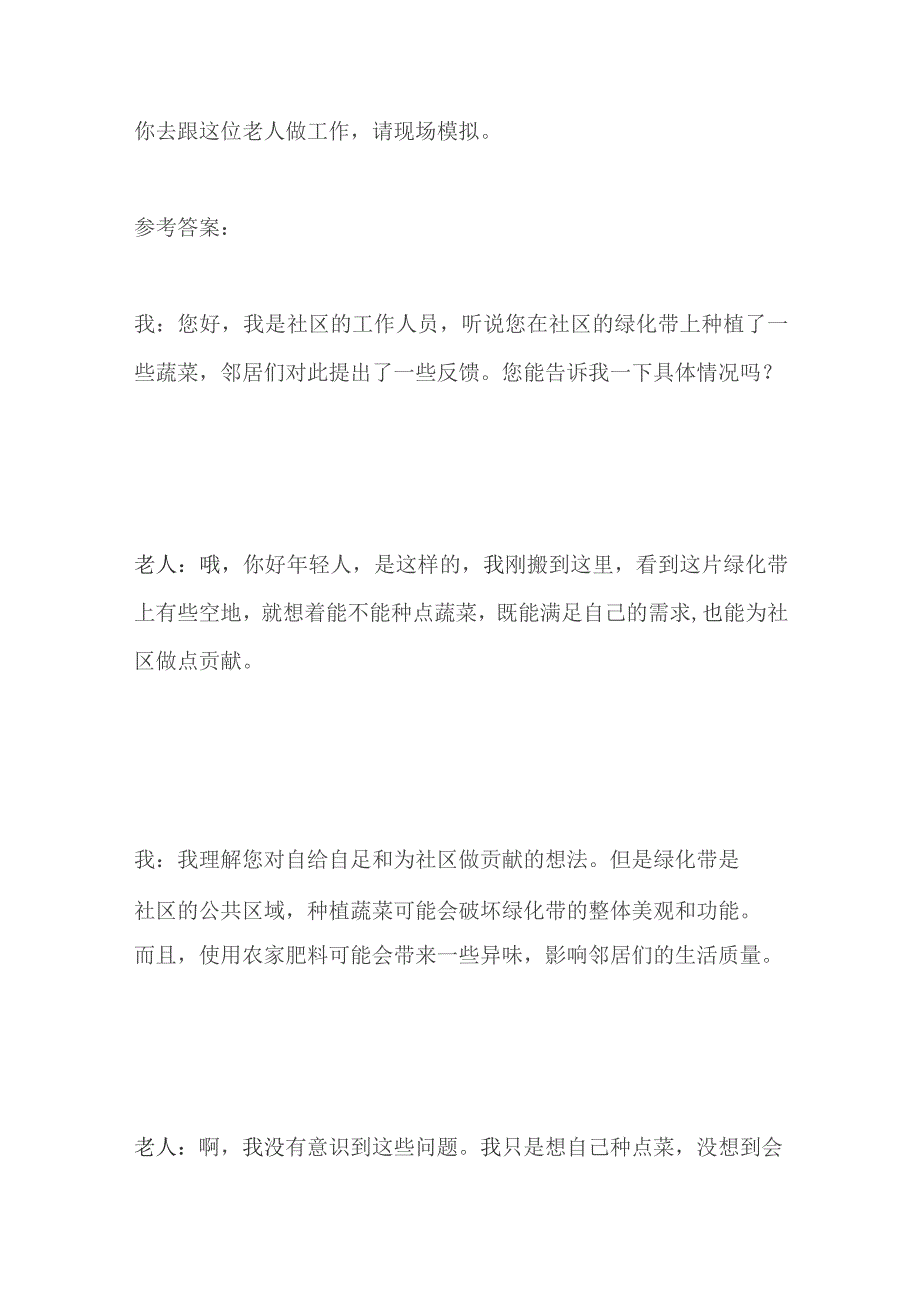 你去跟这位老人做工作，请现场模拟。

参考答案：

我：您好，我是社区的工作人员，听说您在社区的绿化带上种植了一些蔬菜，邻居们对此提出了一些反馈。您能告诉我一下具体情况吗？

老人：哦，你好年轻人，是这样的，我刚搬到这里，看到这片绿化带上有些空地，就想着能不能种点蔬菜，既能满足自己的需求,也能为社区做点贡献。

我：我理解您对自给自足和为社区做贡献的想法。但是绿化带是社区的公共区域，种植蔬菜可能会破坏绿化带的整体美观和功能。而且，使用农家肥料可能会带来一些异味，影响邻居们的生活质量。

老人：啊，我没有意识到这些问题。我只是想自己种点菜，没想到会